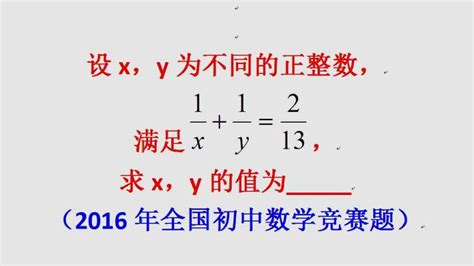 设 x，y 为不同的正整数，

满足 $\frac{1}{x}+\frac{1}{y}=\frac{2}{13}$，

求 x，y 的值为_____

（2016 年全国初中数学竞赛题）